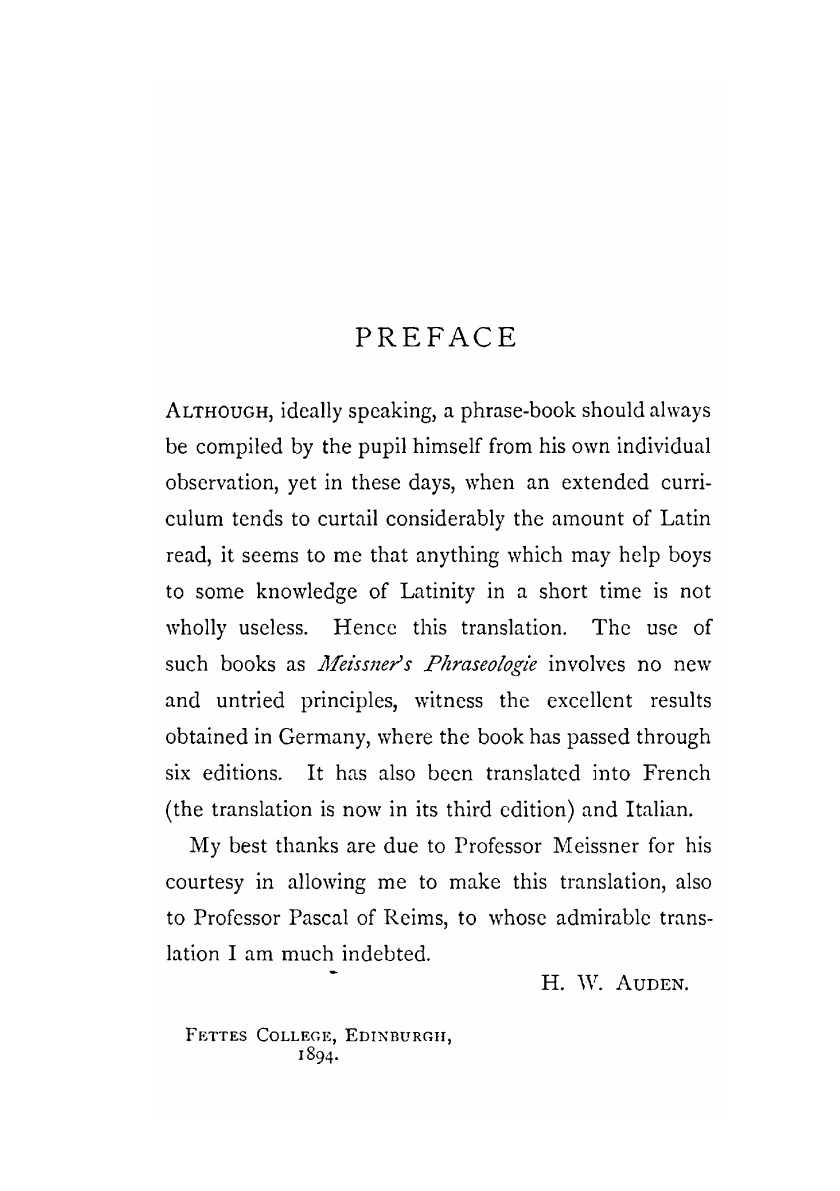 PREFACE

ALTHOUGH, ideally speaking, a phrase-book should always be compiled by the pupil himself from his own individual observation, yet in these days, when an extended curriculum tends to curtail considerably the amount of Latin read, it seems to me that anything which may help boys to some knowledge of Latinity in a short time is not wholly useless. Hence this translation. The use of such books as Meissner's Phraseologie involves no new and untried principles, witness the excellent results obtained in Germany, where the book has passed through six editions. It has also been translated into French (the translation is now in its third edition) and Italian.

My best thanks are due to Professor Meissner for his courtesy in allowing me to make this translation, also to Professor Pascal of Reims, to whose admirable translation I am much indebted.

H. W. AUDEN.

FETTES COLLEGE, EDINBURGH, 1894.